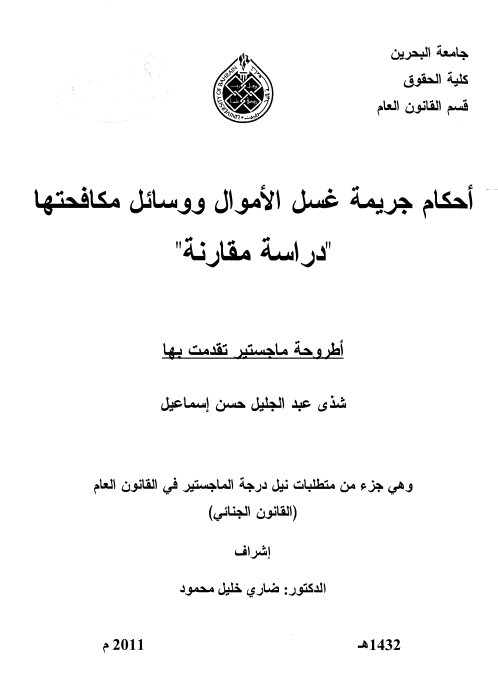 جامعة البحرين
كلية الحقوق
قسم القانون العام

UNIVERSITY OF BAHRAIN

أحكام جريمة غسل الأموال ووسائل مكافحتها
"دراسة مقارنة"

أطروحة ماجستير تقدمت بها

شذى عبد الجليل حسن إسماعيل

وهي جزء من متطلبات نيل درجة الماجستير في القانون العام
(القانون الجنائي)

إشراف

الدكتور: ضاري خليل محمود

1432هـ

2011 م